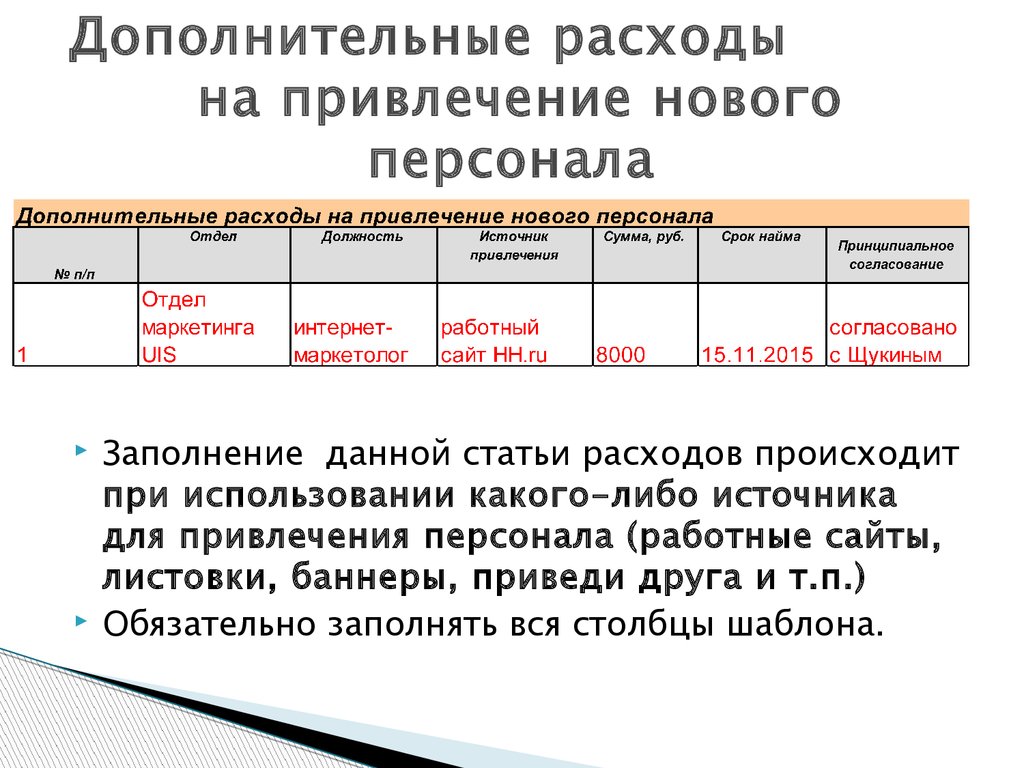 Дополнительные расходы на привлечение нового персонала

Дополнительные расходы на привлечение нового персонала

| № п/п | Отдел | Должность | Источник привлечения | Сумма, руб. | Срок найма | Принципиальное согласование |
|---|---|---|---|---|---|---|
| 1 | Отдел маркетинга UIS | интернет-маркетолог | работный сайт HH.ru | 8000 | 15.11.2015 | согласовано с Щукиным |

Заполнение данной статьи расходов происходит при использовании какого-либо источника для привлечения персонала (работные сайты, листовки, баннеры, приведи друга и т.п.)

Обязательно заполнять вся столбцы шаблона.